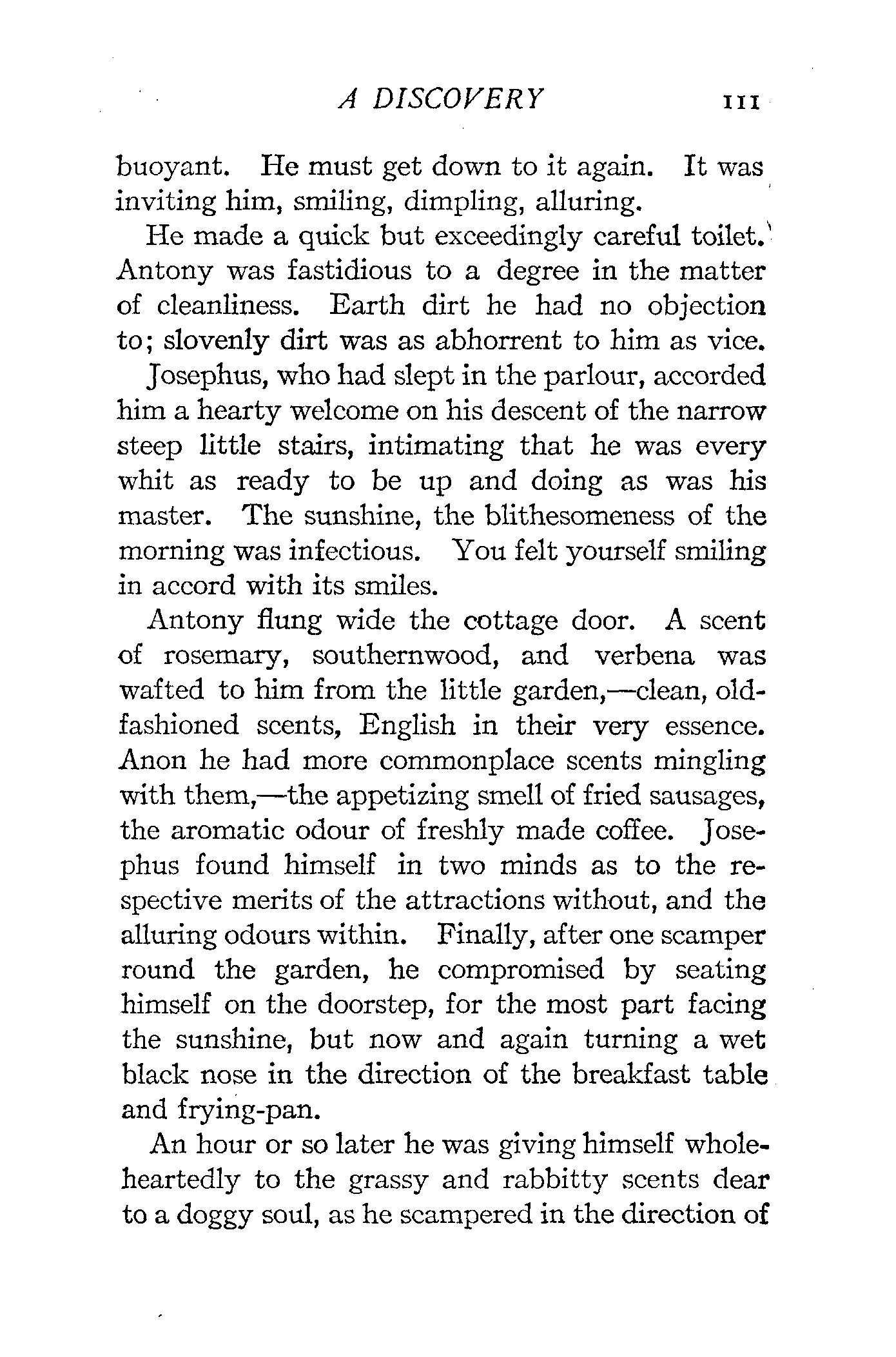 A DISCOVERY 111

buoyant. He must get down to it again. It was inviting him, smiling, dimpling, alluring.

He made a quick but exceedingly careful toilet. Antony was fastidious to a degree in the matter of cleanliness. Earth dirt he had no objection to; slovenly dirt was as abhorrent to him as vice.

Josephus, who had slept in the parlour, accorded him a hearty welcome on his descent of the narrow steep little stairs, intimating that he was every whit as ready to be up and doing as was his master. The sunshine, the blithesomeness of the morning was infectious. You felt yourself smiling in accord with its smiles.

Antony flung wide the cottage door. A scent of rosemary, southernwood, and verbena was wafted to him from the little garden,—clean, old-fashioned scents, English in their very essence. Anon he had more commonplace scents mingling with them,—the appetizing smell of fried sausages, the aromatic odour of freshly made coffee. Josephus found himself in two minds as to the respective merits of the attractions without, and the alluring odours within. Finally, after one scamper round the garden, he compromised by seating himself on the doorstep, for the most part facing the sunshine, but now and again turning a wet black nose in the direction of the breakfast table and frying-pan.

An hour or so later he was giving himself wholeheartedly to the grassy and rabbitty scents dear to a doggy soul, as he scampered in the direction of